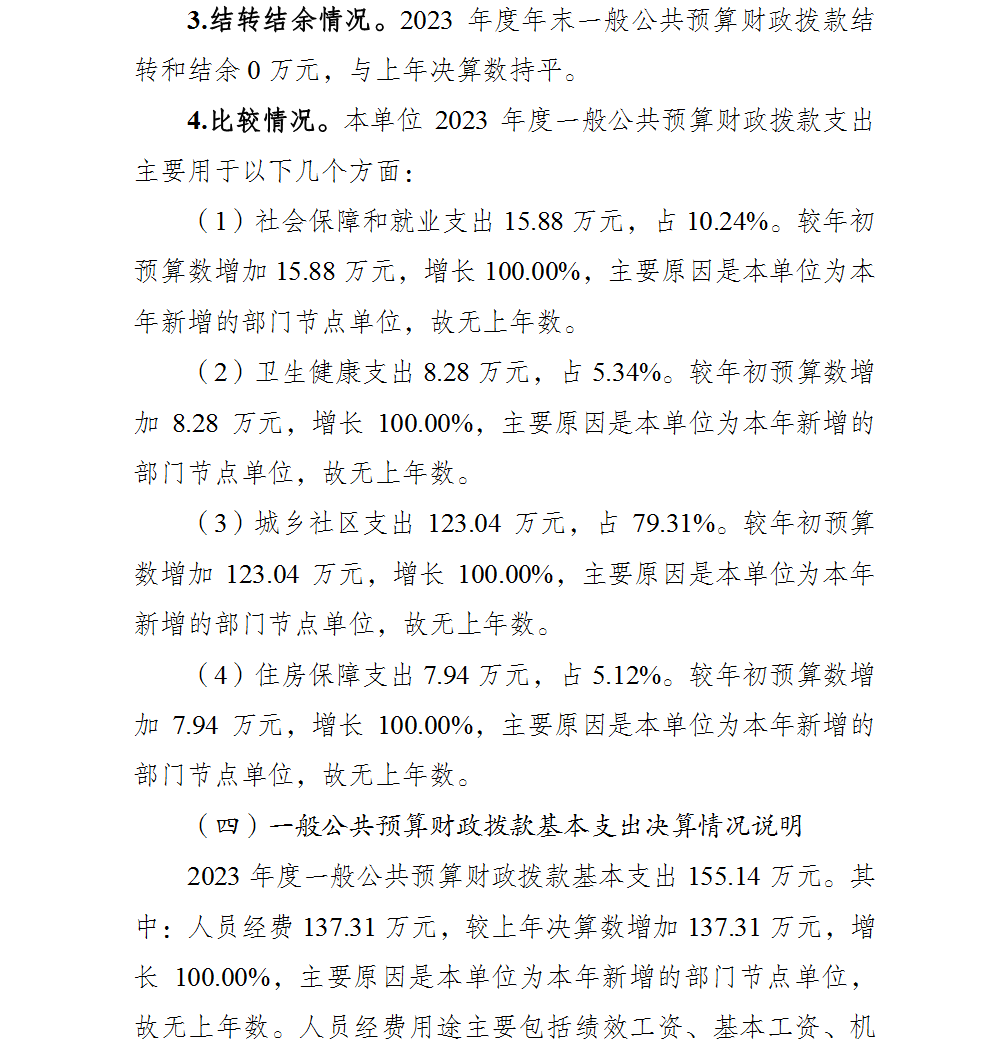 3.结转结余情况。2023 年度年末一般公共预算财政拨款结转和结余 0 万元，与上年决算数持平。

4.比较情况。本单位 2023 年度一般公共预算财政拨款支出主要用于以下几个方面：

（1）社会保障和就业支出 15.88 万元，占 10.24%。较年初预算数增加 15.88 万元，增长 100.00%，主要原因是本单位为本年新增的部门节点单位，故无上年数。

（2）卫生健康支出 8.28 万元，占 5.34%。较年初预算数增加 8.28 万元，增长 100.00%，主要原因是本单位为本年新增的部门节点单位，故无上年数。

（3）城乡社区支出 123.04 万元，占 79.31%。较年初预算数增加 123.04 万元，增长 100.00%，主要原因是本单位为本年新增的部门节点单位，故无上年数。

（4）住房保障支出 7.94 万元，占 5.12%。较年初预算数增加 7.94 万元，增长 100.00%，主要原因是本单位为本年新增的部门节点单位，故无上年数。

（四）一般公共预算财政拨款基本支出决算情况说明

2023 年度一般公共预算财政拨款基本支出 155.14 万元。其中：人员经费 137.31 万元，较上年决算数增加 137.31 万元，增长 100.00%，主要原因是本单位为本年新增的部门节点单位，故无上年数。人员经费用途主要包括绩效工资、基本工资、机